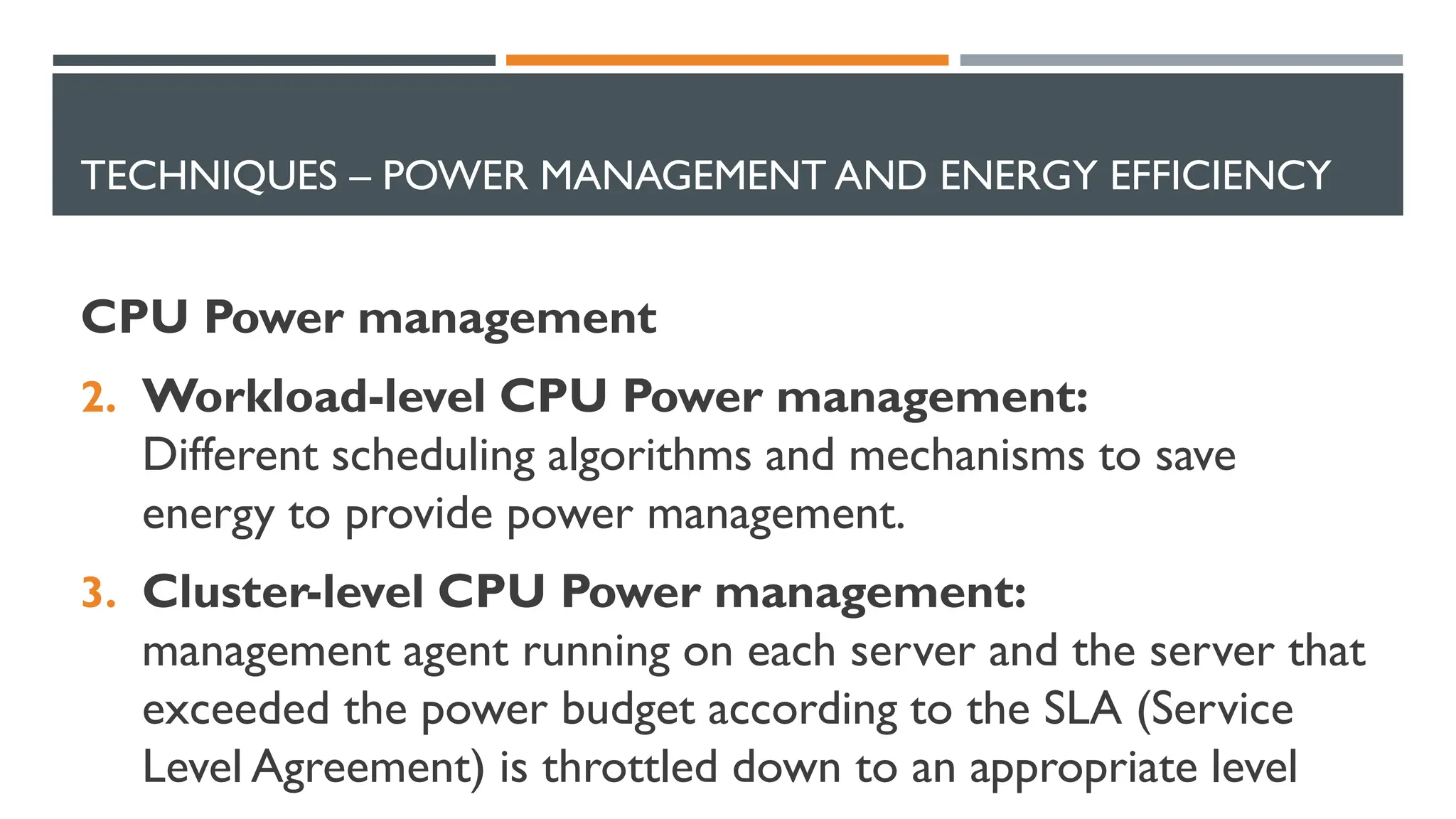 TECHNIQUES – POWER MANAGEMENT AND ENERGY EFFICIENCY

CPU Power management

2. Workload-level CPU Power management:
Different scheduling algorithms and mechanisms to save energy to provide power management.

3. Cluster-level CPU Power management:
management agent running on each server and the server that exceeded the power budget according to the SLA (Service Level Agreement) is throttled down to an appropriate level